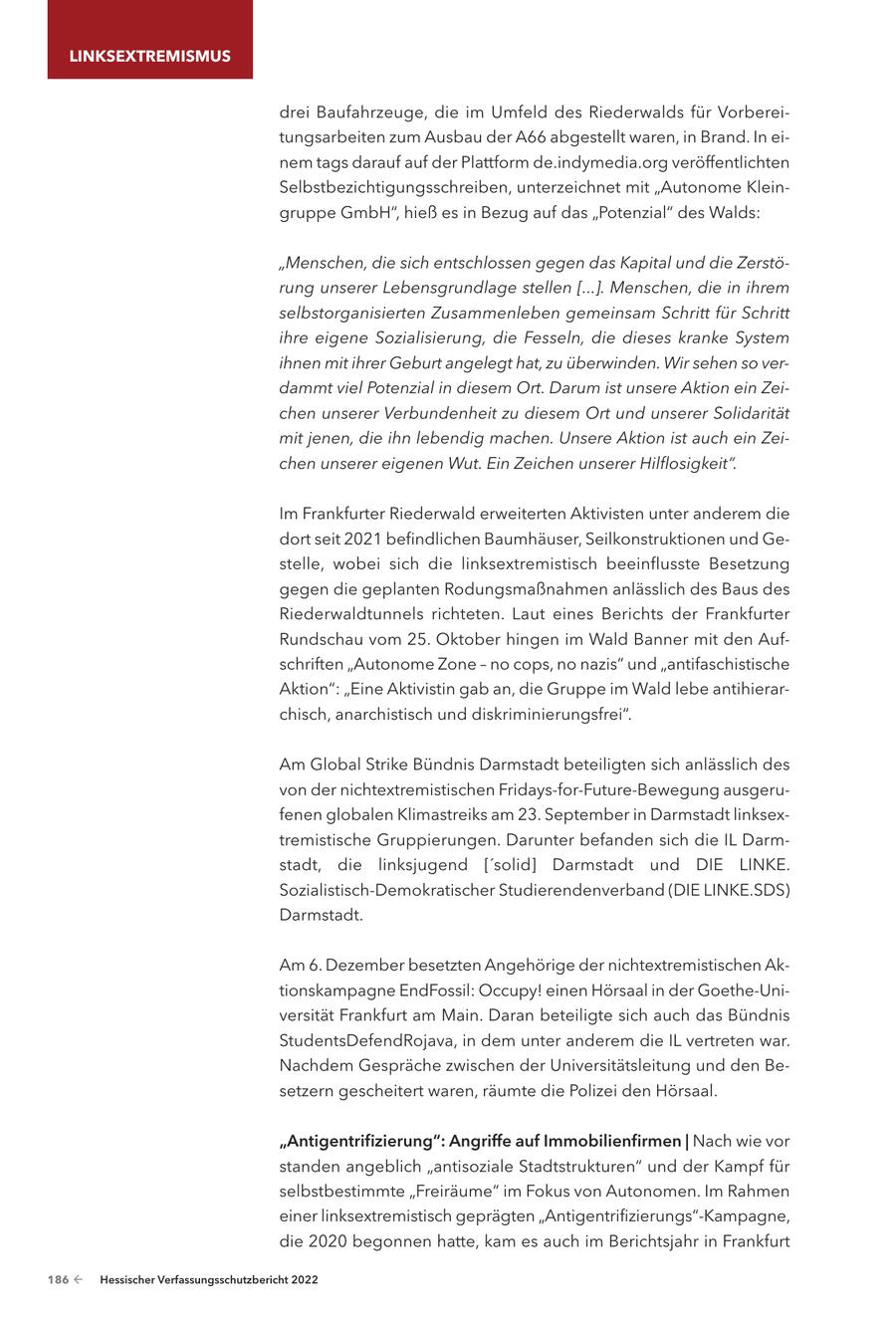 LINKSEXTREMISMUS

drei Baufahrzeuge, die im Umfeld des Riederwalds für Vorbereitungsarbeiten zum Ausbau der A66 abgestellt waren, in Brand. In einem tags darauf auf der Plattform de.indymedia.org veröffentlichten Selbstbezichtigungsschreiben, unterzeichnet mit „Autonome Kleingruppe GmbH“, hieß es in Bezug auf das „Potenzial“ des Walds:

„Menschen, die sich entschlossen gegen das Kapital und die Zerstörung unserer Lebensgrundlage stellen [...]. Menschen, die in ihrem selbstorganisierten Zusammenleben gemeinsam Schritt für Schritt ihre eigene Sozialisierung, die Fesseln, die dieses kranke System ihnen mit ihrer Geburt angelegt hat, zu überwinden. Wir sehen so verdammt viel Potenzial in diesem Ort. Darum ist unsere Aktion ein Zeichen unserer Verbundenheit zu diesem Ort und unserer Solidarität mit jenen, die ihn lebendig machen. Unsere Aktion ist auch ein Zeichen unserer eigenen Wut. Ein Zeichen unserer Hilflosigkeit“.

Im Frankfurter Riederwald erweiterten Aktivisten unter anderem die dort seit 2021 befindlichen Baumhäuser, Seilkonstruktionen und Gestelle, wobei sich die linksextremistisch beeinflusste Besetzung gegen die geplanten Rodungsmaßnahmen anlässlich des Baus des Riederwaldtunnels richteten. Laut eines Berichts der Frankfurter Rundschau vom 25. Oktober hingen im Wald Banner mit den Aufschriften „Autonome Zone – no cops, no nazis“ und „antifaschistische Aktion“: „Eine Aktivistin gab an, die Gruppe im Wald lebe antihierarchisch, anarchistisch und diskriminierungsfrei“.

Am Global Strike Bündnis Darmstadt beteiligten sich anlässlich des von der nichtextremistischen Fridays-for-Future-Bewegung ausgerufenen globalen Klimastreiks am 23. September in Darmstadt linksextremistische Gruppierungen. Darunter befanden sich die IL Darmstadt, die linksjugend [´solid] Darmstadt und DIE LINKE. Sozialistisch-Demokratischer Studierendenverband (DIE LINKE.SDS) Darmstadt.

Am 6. Dezember besetzten Angehörige der nichtextremistischen Aktionskampagne EndFossil: Occupy! einen Hörsaal in der Goethe-Universität Frankfurt am Main. Daran beteiligte sich auch das Bündnis StudentsDefendRojava, in dem unter anderem die IL vertreten war. Nachdem Gespräche zwischen der Universitätsleitung und den Besetzern gescheitert waren, räumte die Polizei den Hörsaal.

„Antigentrifizierung“: Angriffe auf Immobilienfirmen | Nach wie vor standen angeblich „antisoziale Stadtstrukturen“ und der Kampf für selbstbestimmte „Freiräume“ im Fokus von Autonomen. Im Rahmen einer linksextremistisch geprägten „Antigentrifizierungs“-Kampagne, die 2020 begonnen hatte, kam es auch im Berichtsjahr in Frankfurt

186 ← Hessischer Verfassungsschutzbericht 2022